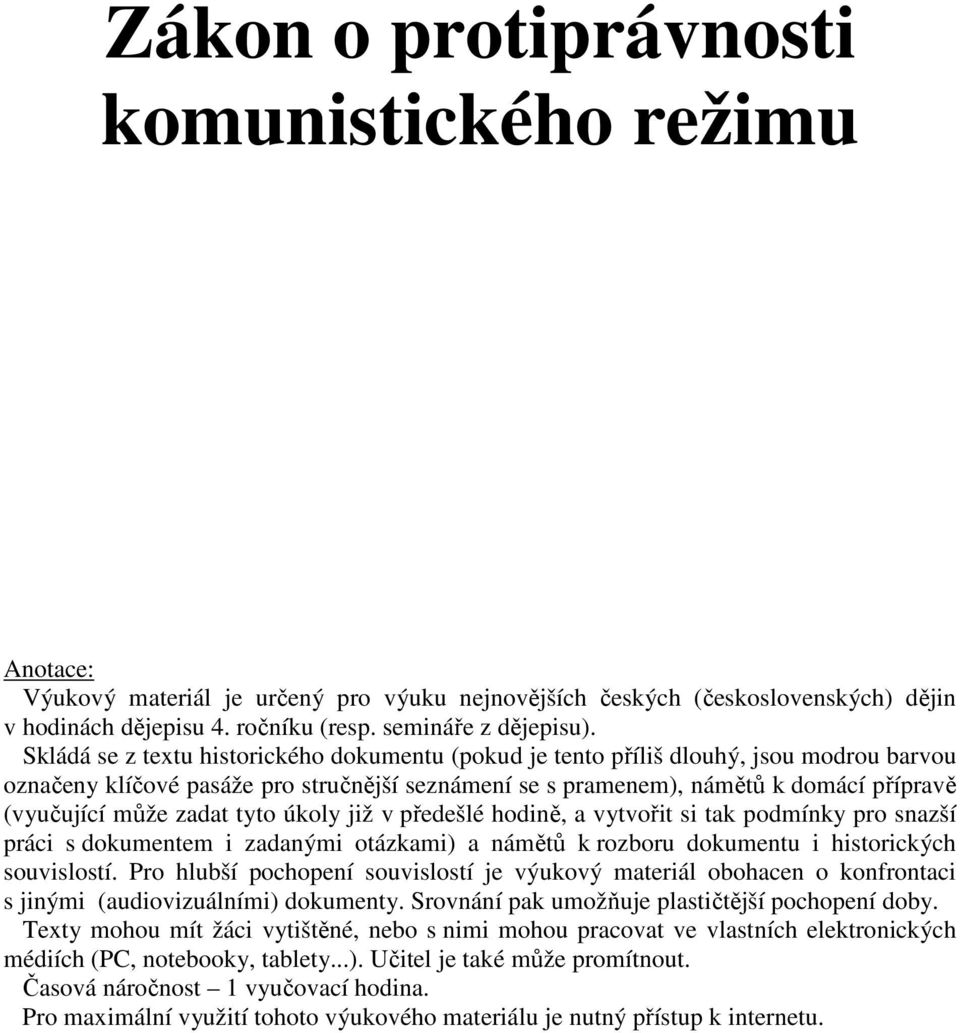 Zákon o protiprávnosti komunistického režimu

Anotace:
Výukový materiál je určený pro výuku nejnovějších českých (československých) dějin v hodinách dějepisu 4. ročníku (resp. semináře z dějepisu).
Skládá se z textu historického dokumentu (pokud je tento příliš dlouhý, jsou modrou barvou označeny klíčové pasáže pro stručnější seznámení se s pramenem), námětů k domácí přípravě (vyučující může zadat tyto úkoly již v předešlé hodině, a vytvořit si tak podmínky pro snazší práci s dokumentem i zadanými otázkami) a námětů k rozboru dokumentu i historických souvislostí. Pro hlubší pochopení souvislostí je výukový materiál obohacen o konfrontaci s jinými (audiovizuálními) dokumenty. Srovnání pak umožňuje plastičtější pochopení doby.
Texty mohou mít žáci vytištěné, nebo s nimi mohou pracovat ve vlastních elektronických médiích (PC, notebooky, tablety...). Učitel je také může promítnout.
Časová náročnost – 1 vyučovací hodina.
Pro maximální využití tohoto výukového materiálu je nutný přístup k internetu.